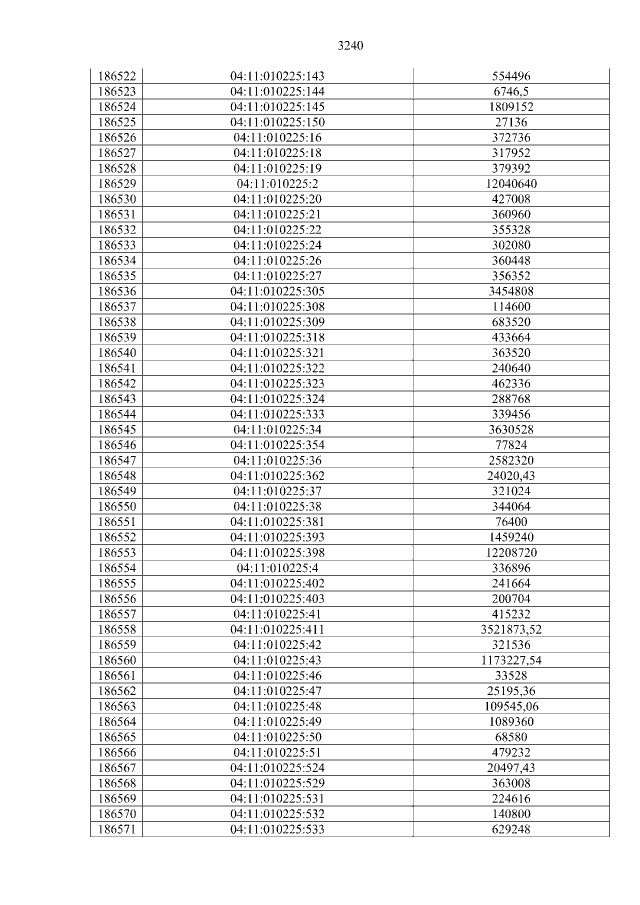 3240

| 186522 | 04:11:010225:143 | 554496 |
|---|---|---|
| 186523 | 04:11:010225:144 | 6746,5 |
| 186524 | 04:11:010225:145 | 1809152 |
| 186525 | 04:11:010225:150 | 27136 |
| 186526 | 04:11:010225:16 | 372736 |
| 186527 | 04:11:010225:18 | 317952 |
| 186528 | 04:11:010225:19 | 379392 |
| 186529 | 04:11:010225:2 | 12040640 |
| 186530 | 04:11:010225:20 | 427008 |
| 186531 | 04:11:010225:21 | 360960 |
| 186532 | 04:11:010225:22 | 355328 |
| 186533 | 04:11:010225:24 | 302080 |
| 186534 | 04:11:010225:26 | 360448 |
| 186535 | 04:11:010225:27 | 356352 |
| 186536 | 04:11:010225:305 | 3454808 |
| 186537 | 04:11:010225:308 | 114600 |
| 186538 | 04:11:010225:309 | 683520 |
| 186539 | 04:11:010225:318 | 433664 |
| 186540 | 04:11:010225:321 | 363520 |
| 186541 | 04:11:010225:322 | 240640 |
| 186542 | 04:11:010225:323 | 462336 |
| 186543 | 04:11:010225:324 | 288768 |
| 186544 | 04:11:010225:333 | 339456 |
| 186545 | 04:11:010225:34 | 3630528 |
| 186546 | 04:11:010225:354 | 77824 |
| 186547 | 04:11:010225:36 | 2582320 |
| 186548 | 04:11:010225:362 | 24020,43 |
| 186549 | 04:11:010225:37 | 321024 |
| 186550 | 04:11:010225:38 | 344064 |
| 186551 | 04:11:010225:381 | 76400 |
| 186552 | 04:11:010225:393 | 1459240 |
| 186553 | 04:11:010225:398 | 12208720 |
| 186554 | 04:11:010225:4 | 336896 |
| 186555 | 04:11:010225:402 | 241664 |
| 186556 | 04:11:010225:403 | 200704 |
| 186557 | 04:11:010225:41 | 415232 |
| 186558 | 04:11:010225:411 | 3521873,52 |
| 186559 | 04:11:010225:42 | 321536 |
| 186560 | 04:11:010225:43 | 1173227,54 |
| 186561 | 04:11:010225:46 | 33528 |
| 186562 | 04:11:010225:47 | 25195,36 |
| 186563 | 04:11:010225:48 | 109545,06 |
| 186564 | 04:11:010225:49 | 1089360 |
| 186565 | 04:11:010225:50 | 68580 |
| 186566 | 04:11:010225:51 | 479232 |
| 186567 | 04:11:010225:524 | 20497,43 |
| 186568 | 04:11:010225:529 | 363008 |
| 186569 | 04:11:010225:531 | 224616 |
| 186570 | 04:11:010225:532 | 140800 |
| 186571 | 04:11:010225:533 | 629248 |